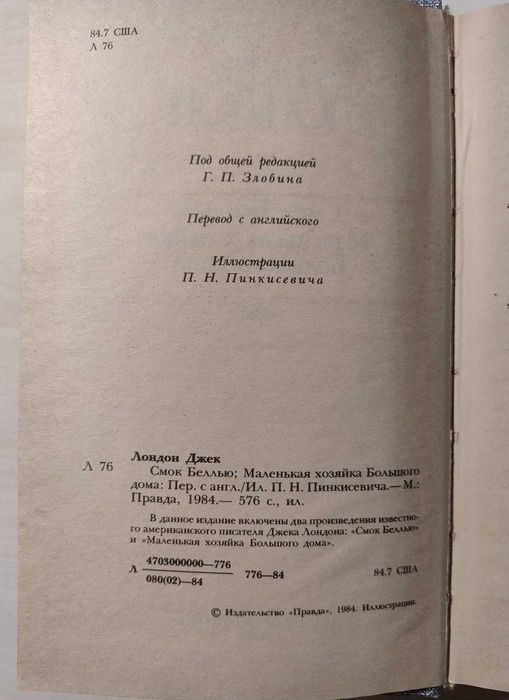 84.7 США
Л 76

Под общей редакцией
Г. П. Злобина

Перевод с английского

Иллюстрации
П. Н. Пинкисевича

Л 76

Лондон Джек
Смок Беллью; Маленькая хозяйка Большого дома: Пер. с англ./Ил. П. Н. Пинкисевича.— М.: Правда, 1984.— 576 с., ил.

В данное издание включены два произведения известного американского писателя Джека Лондона: «Смок Беллью» и «Маленькая хозяйка Большого дома».

Л $\frac{4703000000—776}{080(02)—84}$ 776—84

84.7 США

© Издательство «Правда», 1984. Иллюстрации.